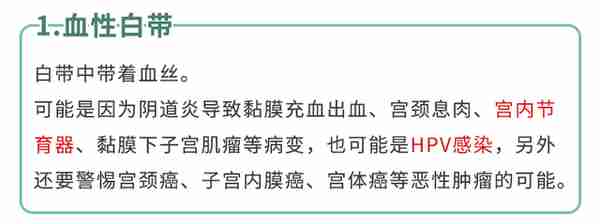 1.血性白带

白带中带着血丝。

可能是因为阴道炎导致黏膜充血出血、宫颈息肉、宫内节育器、黏膜下子宫肌瘤等病变，也可能是HPV感染，另外还要警惕宫颈癌、子宫内膜癌、宫体癌等恶性肿瘤的可能。